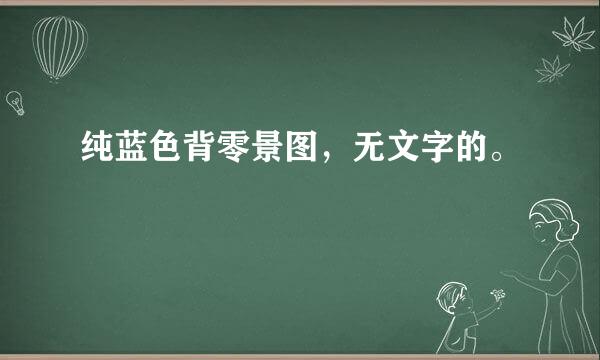 纯蓝色背零景图，无文字的。